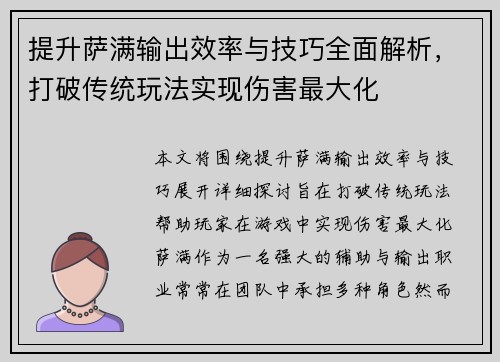 提升萨满输出效率与技巧全面解析，打破传统玩法实现伤害最大化

本文将围绕提升萨满输出效率与技巧展开详细探讨旨在打破传统玩法帮助玩家在游戏中实现伤害最大化萨满作为一名强大的辅助与输出职业常常在团队中承担多种角色然而